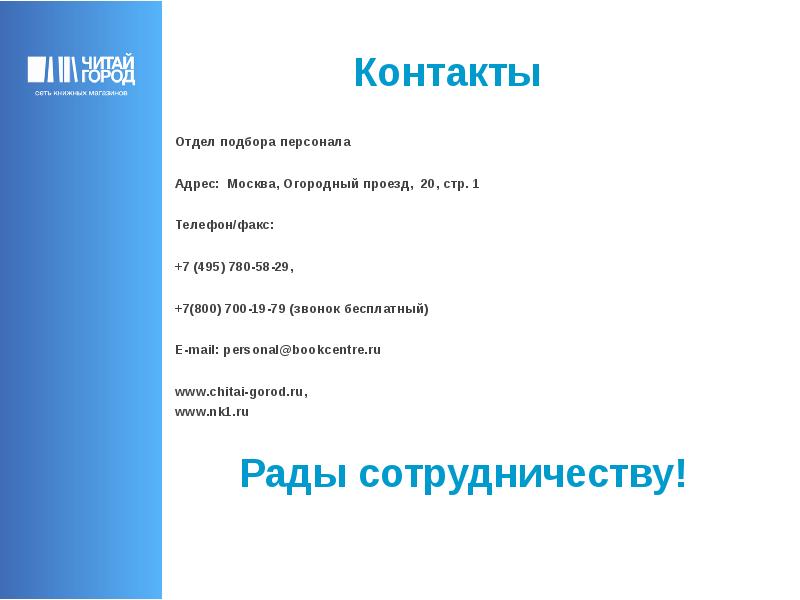 ЧИТАЙ ГОРОД
сеть книжных магазинов

Контакты

Отдел подбора персонала

Адрес: Москва, Огородный проезд, 20, стр. 1

Телефон/факс:

+7 (495) 780-58-29,

+7(800) 700-19-79 (звонок бесплатный)

E-mail: personal@bookcentre.ru

www.chitai-gorod.ru,
www.nk1.ru

Рады сотрудничеству!